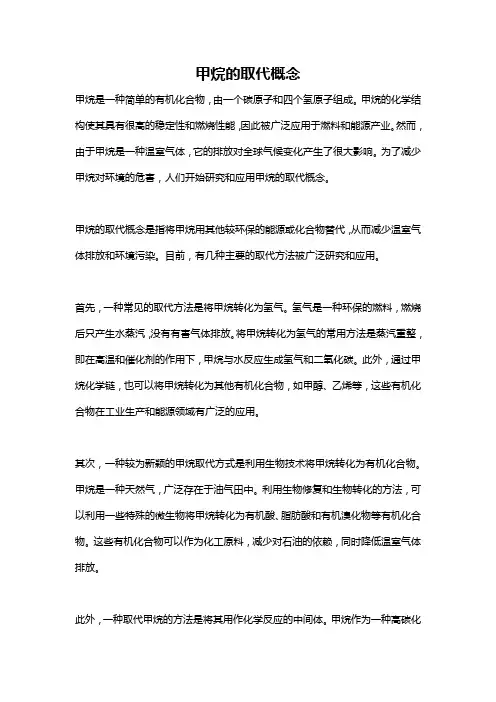 甲烷的取代概念

甲烷是一种简单的有机化合物，由一个碳原子和四个氢原子组成。甲烷的化学结构使其具有很高的稳定性和燃烧性能，因此被广泛应用于燃料和能源产业。然而，由于甲烷是一种温室气体，它的排放对全球气候变化产生了很大影响。为了减少甲烷对环境的危害，人们开始研究和应用甲烷的取代概念。

甲烷的取代概念是指将甲烷用其他较环保的能源或化合物替代，从而减少温室气体排放和环境污染。目前，有几种主要的取代方法被广泛研究和应用。

首先，一种常见的取代方法是将甲烷转化为氢气。氢气是一种环保的燃料，燃烧后只产生水蒸汽，没有有害气体排放。将甲烷转化为氢气的常用方法是蒸汽重整，即在高温和催化剂的作用下，甲烷与水反应生成氢气和二氧化碳。此外，通过甲烷化学链，也可以将甲烷转化为其他有机化合物，如甲醇、乙烯等，这些有机化合物在工业生产和能源领域有广泛的应用。

其次，一种较为新颖的甲烷取代方式是利用生物技术将甲烷转化为有机化合物。甲烷是一种天然气，广泛存在于油气田中。利用生物修复和生物转化的方法，可以利用一些特殊的微生物将甲烷转化为有机酸、脂肪酸和有机溴化物等有机化合物。这些有机化合物可以作为化工原料，减少对石油的依赖，同时降低温室气体排放。

此外，一种取代甲烷的方法是将其用作化学反应的中间体。甲烷作为一种高碳化